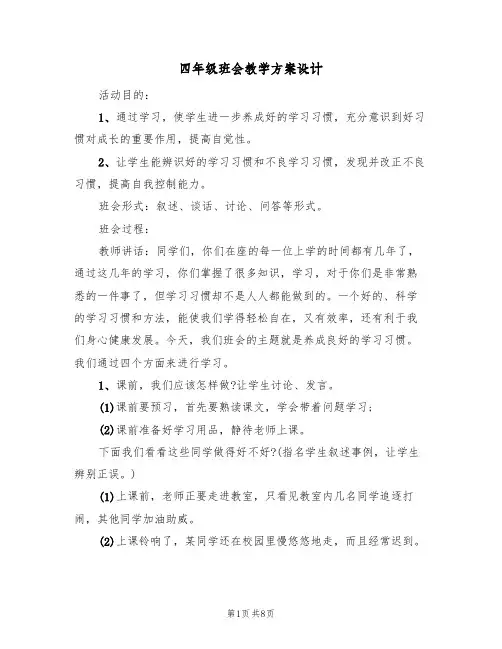 四年级班会教学方案设计

活动目的：

1、通过学习，使学生进一步养成好的学习习惯，充分意识到好习惯对成长的重要作用，提高自觉性。

2、让学生能辨识好的学习习惯和不良学习习惯，发现并改正不良习惯，提高自我控制能力。

班会形式：叙述、谈话、讨论、问答等形式。

班会过程：

教师讲话：同学们，你们在座的每一位上学的时间都有几年了，通过这几年的学习，你们掌握了很多知识，学习，对于你们是非常熟悉的一件事了，但学习习惯却不是人人都能做到的。一个好的、科学的学习习惯和方法，能使我们学得轻松自在，又有效率，还有利于我们身心健康发展。今天，我们班会的主题就是养成良好的学习习惯。我们通过四个方面来进行学习。

1、课前，我们应该怎样做?让学生讨论、发言。

(1)课前要预习，首先要熟读课文，学会带着问题学习；

(2)课前准备好学习用品，静待老师上课。

下面我们看看这些同学做得好不好?(指名学生叙述事例，让学生辨别正误。)

(1)上课前，老师正要走进教室，只看见教室内几名同学追逐打闹，其他同学加油助威。

(2)上课铃响了，某同学还在校园里慢悠悠地走，而且经常迟到。

第1页 共8页